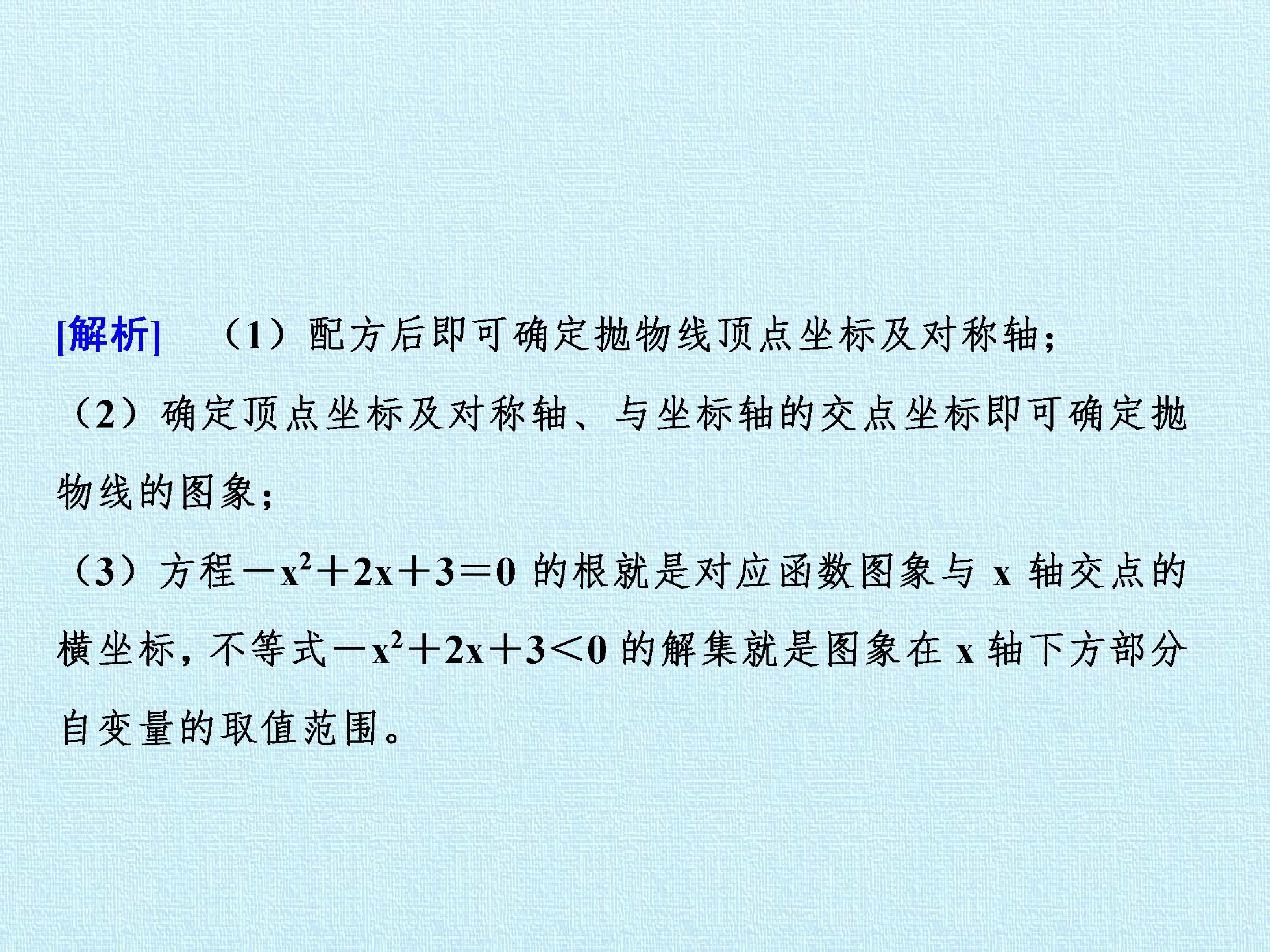 [解析]　(1)配方后即可确定抛物线顶点坐标及对称轴;

(2)确定顶点坐标及对称轴、与坐标轴的交点坐标即可确定抛物线的图象;

(3)方程$-x^2+2x+3=0$的根就是对应函数图象与x轴交点的横坐标,不等式$-x^2+2x+3<0$的解集就是图象在x轴下方部分自变量的取值范围。